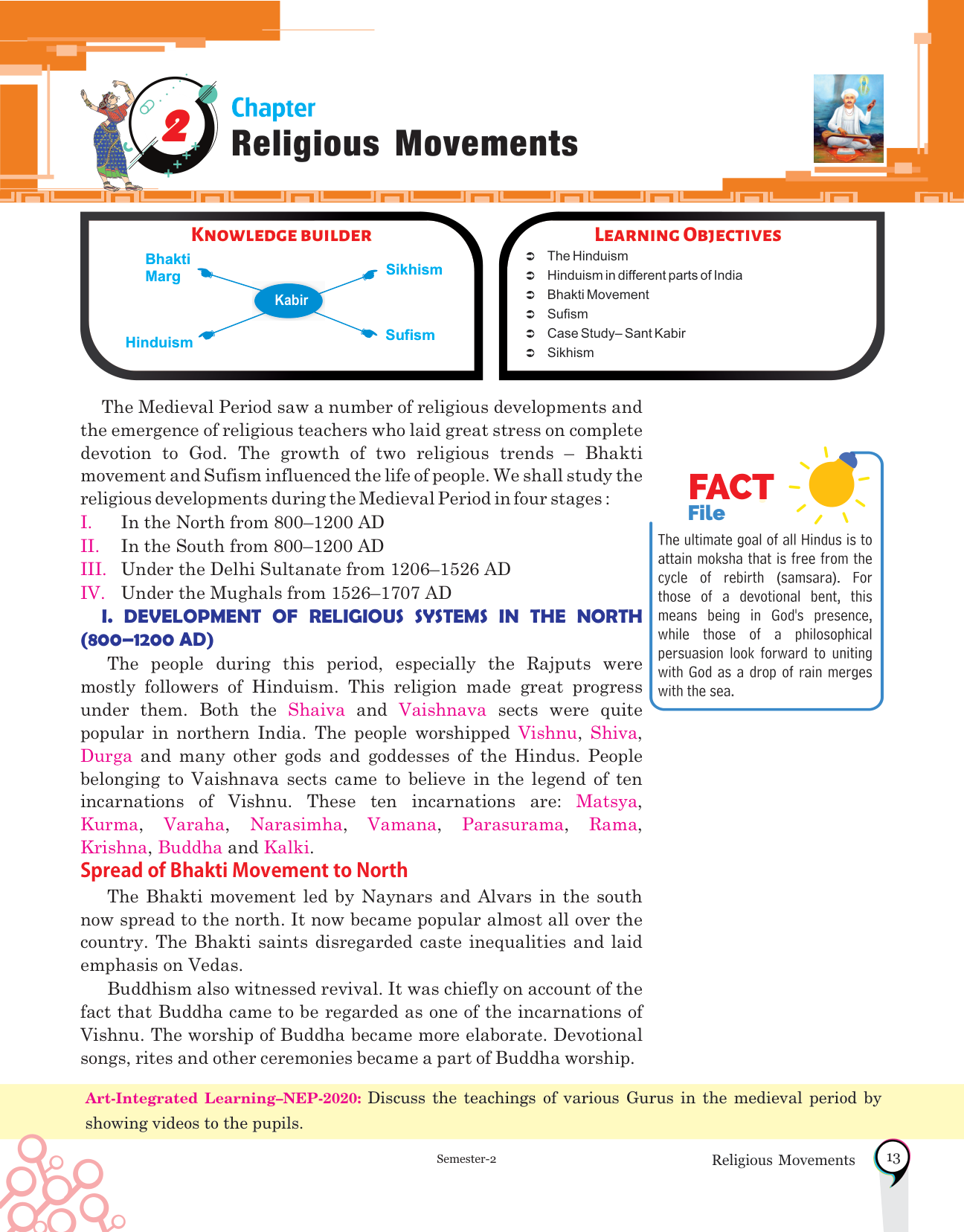 2

Chapter
Religious Movements

KNOWLEDGE BUILDER

Bhakti Marg

Sikhism

Kabir

Hinduism

Sufism

LEARNING OBJECTIVES

➲ The Hinduism
➲ Hinduism in different parts of India
➲ Bhakti Movement
➲ Sufism
➲ Case Study– Sant Kabir
➲ Sikhism

The Medieval Period saw a number of religious developments and the emergence of religious teachers who laid great stress on complete devotion to God. The growth of two religious trends – Bhakti movement and Sufism influenced the life of people. We shall study the religious developments during the Medieval Period in four stages :

I. In the North from 800–1200 AD
II. In the South from 800–1200 AD
III. Under the Delhi Sultanate from 1206–1526 AD
IV. Under the Mughals from 1526–1707 AD

I. DEVELOPMENT OF RELIGIOUS SYSTEMS IN THE NORTH (800–1200 AD)

The people during this period, especially the Rajputs were mostly followers of Hinduism. This religion made great progress under them. Both the Shaiva and Vaishnava sects were quite popular in northern India. The people worshipped Vishnu, Shiva, Durga and many other gods and goddesses of the Hindus. People belonging to Vaishnava sects came to believe in the legend of ten incarnations of Vishnu. These ten incarnations are: Matsya, Kurma, Varaha, Narasimha, Vamana, Parasurama, Rama, Krishna, Buddha and Kalki.

Spread of Bhakti Movement to North

The Bhakti movement led by Naynars and Alvars in the south now spread to the north. It now became popular almost all over the country. The Bhakti saints disregarded caste inequalities and laid emphasis on Vedas.

Buddhism also witnessed revival. It was chiefly on account of the fact that Buddha came to be regarded as one of the incarnations of Vishnu. The worship of Buddha became more elaborate. Devotional songs, rites and other ceremonies became a part of Buddha worship.

FACT File

The ultimate goal of all Hindus is to attain moksha that is free from the cycle of rebirth (samsara). For those of a devotional bent, this means being in God's presence, while those of a philosophical persuasion look forward to uniting with God as a drop of rain merges with the sea.

Art-Integrated Learning–NEP-2020: Discuss the teachings of various Gurus in the medieval period by showing videos to the pupils.

Semester-2

Religious Movements 13